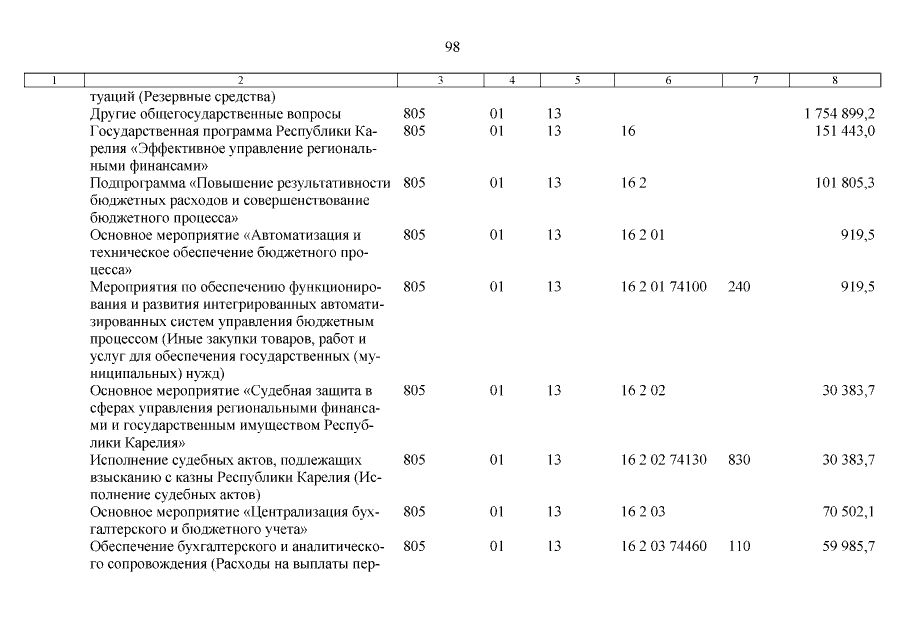 98

| 1 | 2 | 3 | 4 | 5 | 6 | 7 | 8 |
|---|---|---|---|---|---|---|---|
| | туаций (Резервные средства) | | | | | | |
| | Другие общегосударственные вопросы | 805 | 01 | 13 | | | 1 754 899,2 |
| | Государственная программа Республики Карелия «Эффективное управление региональными финансами» | 805 | 01 | 13 | 16 | | 151 443,0 |
| | Подпрограмма «Повышение результативности бюджетных расходов и совершенствование бюджетного процесса» | 805 | 01 | 13 | 16 2 | | 101 805,3 |
| | Основное мероприятие «Автоматизация и техническое обеспечение бюджетного процесса» | 805 | 01 | 13 | 16 2 01 | | 919,5 |
| | Мероприятия по обеспечению функционирования и развития интегрированных автоматизированных систем управления бюджетным процессом (Иные закупки товаров, работ и услуг для обеспечения государственных (муниципальных) нужд) | 805 | 01 | 13 | 16 2 01 74100 | 240 | 919,5 |
| | Основное мероприятие «Судебная защита в сферах управления региональными финансами и государственным имуществом Республики Карелия» | 805 | 01 | 13 | 16 2 02 | | 30 383,7 |
| | Исполнение судебных актов, подлежащих взысканию с казны Республики Карелия (Исполнение судебных актов) | 805 | 01 | 13 | 16 2 02 74130 | 830 | 30 383,7 |
| | Основное мероприятие «Централизация бухгалтерского и бюджетного учета» | 805 | 01 | 13 | 16 2 03 | | 70 502,1 |
| | Обеспечение бухгалтерского и аналитического сопровождения (Расходы на выплаты пер- | 805 | 01 | 13 | 16 2 03 74460 | 110 | 59 985,7 |